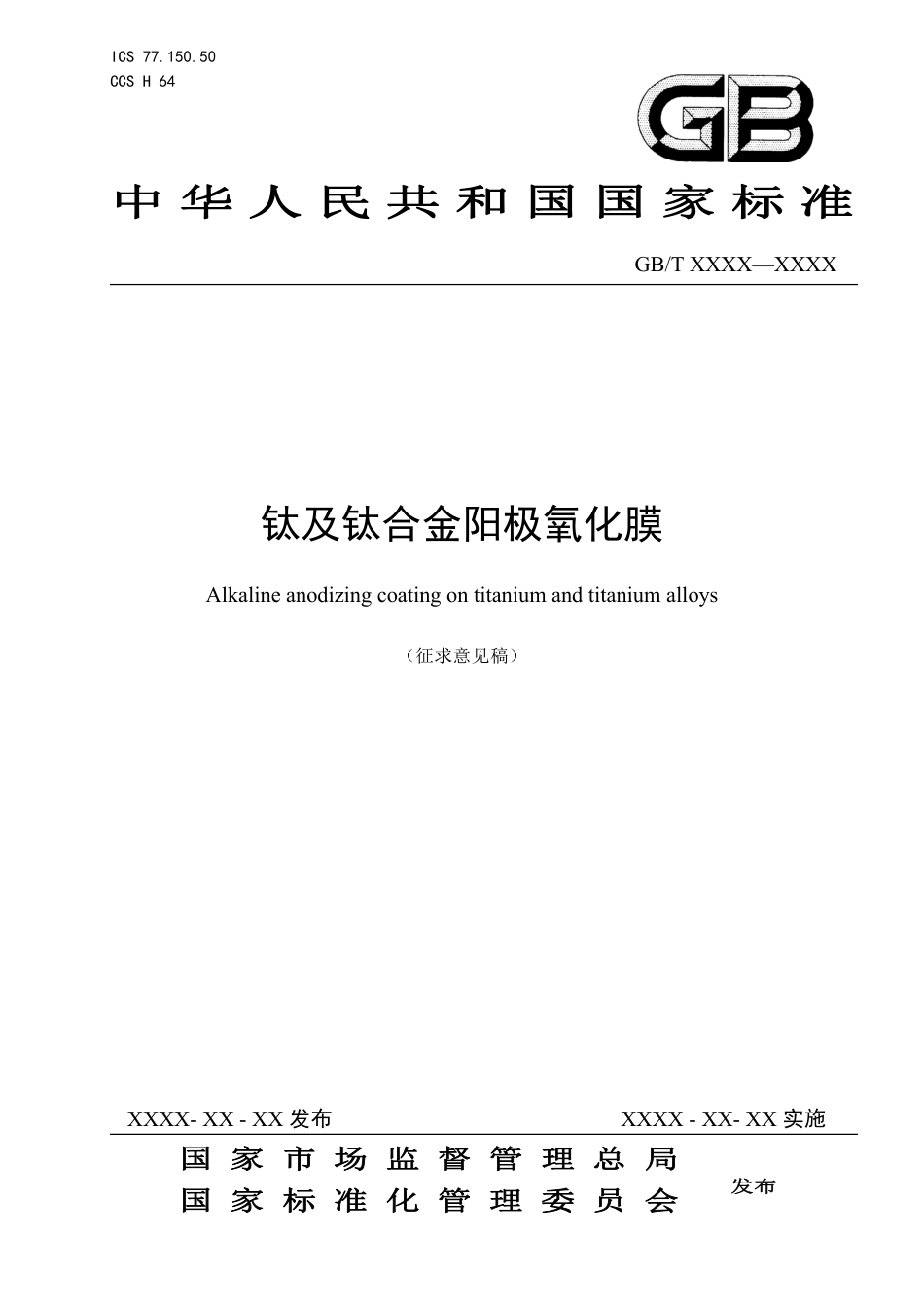 ICS 77.150.50
CCS H 64

GB

中华人民共和国国家标准

GB/T XXXX—XXXX

钛及钛合金阳极氧化膜

Alkaline anodizing coating on titanium and titanium alloys

（征求意见稿）

XXXX- XX - XX 发布

XXXX - XX- XX 实施

国家市场监督管理总局
国家标准化管理委员会

发布